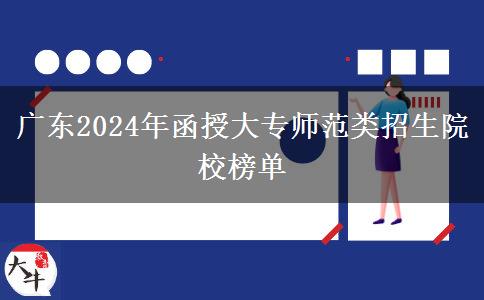 广东2024年函授大专师范类招生院校榜单

大牛